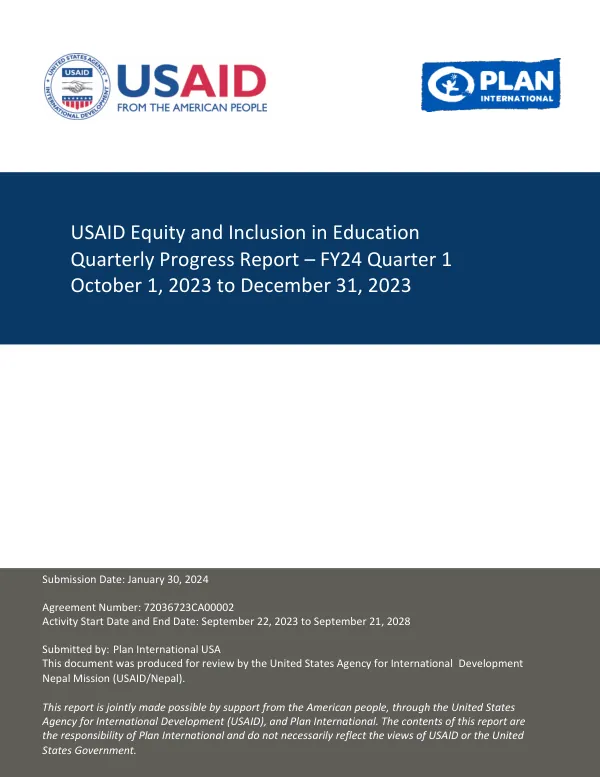 USAID
FROM THE AMERICAN PEOPLE

PLAN
INTERNATIONAL

USAID Equity and Inclusion in Education
Quarterly Progress Report – FY24 Quarter 1
October 1, 2023 to December 31, 2023

Submission Date: January 30, 2024

Agreement Number: 72036723CA00002
Activity Start Date and End Date: September 22, 2023 to September 21, 2028

Submitted by: Plan International USA
This document was produced for review by the United States Agency for International Development Nepal Mission (USAID/Nepal).

This report is jointly made possible by support from the American people, through the United States Agency for International Development (USAID), and Plan International. The contents of this report are the responsibility of Plan International and do not necessarily reflect the views of USAID or the United States Government.